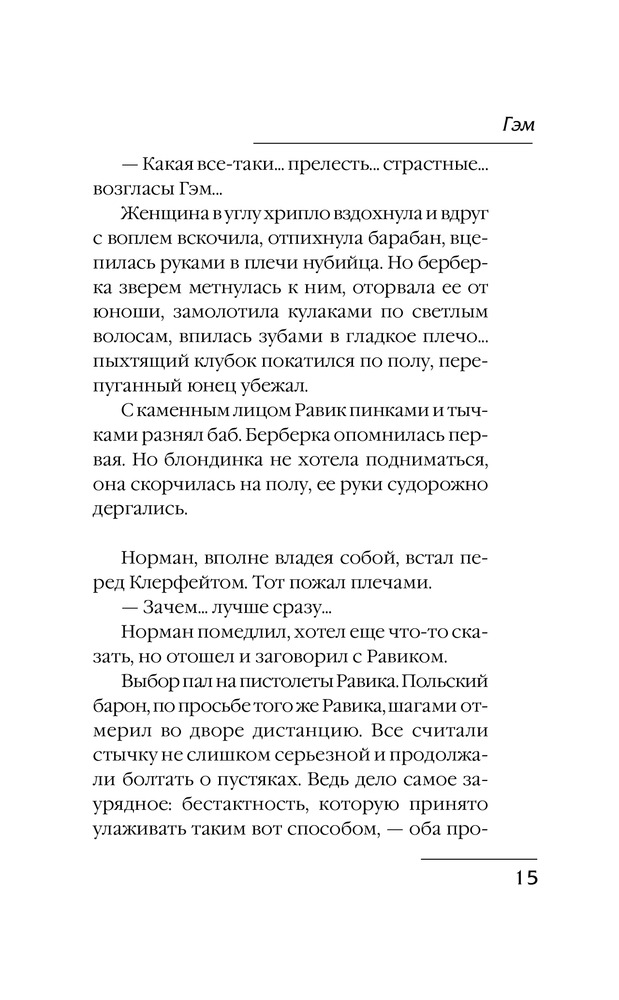 Гэм

— Какая все-таки... прелесть... страстные... возгласы Гэм...

Женщина в углу хрипло вздохнула и вдруг с воплем вскочила, отпихнула барабан, вцепилась руками в плечи нубийца. Но берберка зверем метнулась к ним, оторвала ее от юноши, замолотила кулаками по светлым волосам, впилась зубами в гладкое плечо... пыхтящий клубок покатился по полу, перепуганный юнец убежал.

С каменным лицом Равик пинками и тычками разнял баб. Берберка опомнилась первая. Но блондинка не хотела подниматься, она скорчилась на полу, ее руки судорожно дергались.

Норман, вполне владея собой, встал перед Клерфейтом. Тот пожал плечами.

— Зачем... лучше сразу...

Норман помедлил, хотел еще что-то сказать, но отошел и заговорил с Равиком.

Выбор пал на пистолеты Равика. Польский барон, по просьбе того же Равика, шагами отмерил во дворе дистанцию. Все считали стычку не слишком серьезной и продолжали болтать о пустяках. Ведь дело самое заурядное: бестактность, которую принято улаживать таким вот способом, — оба про-

15